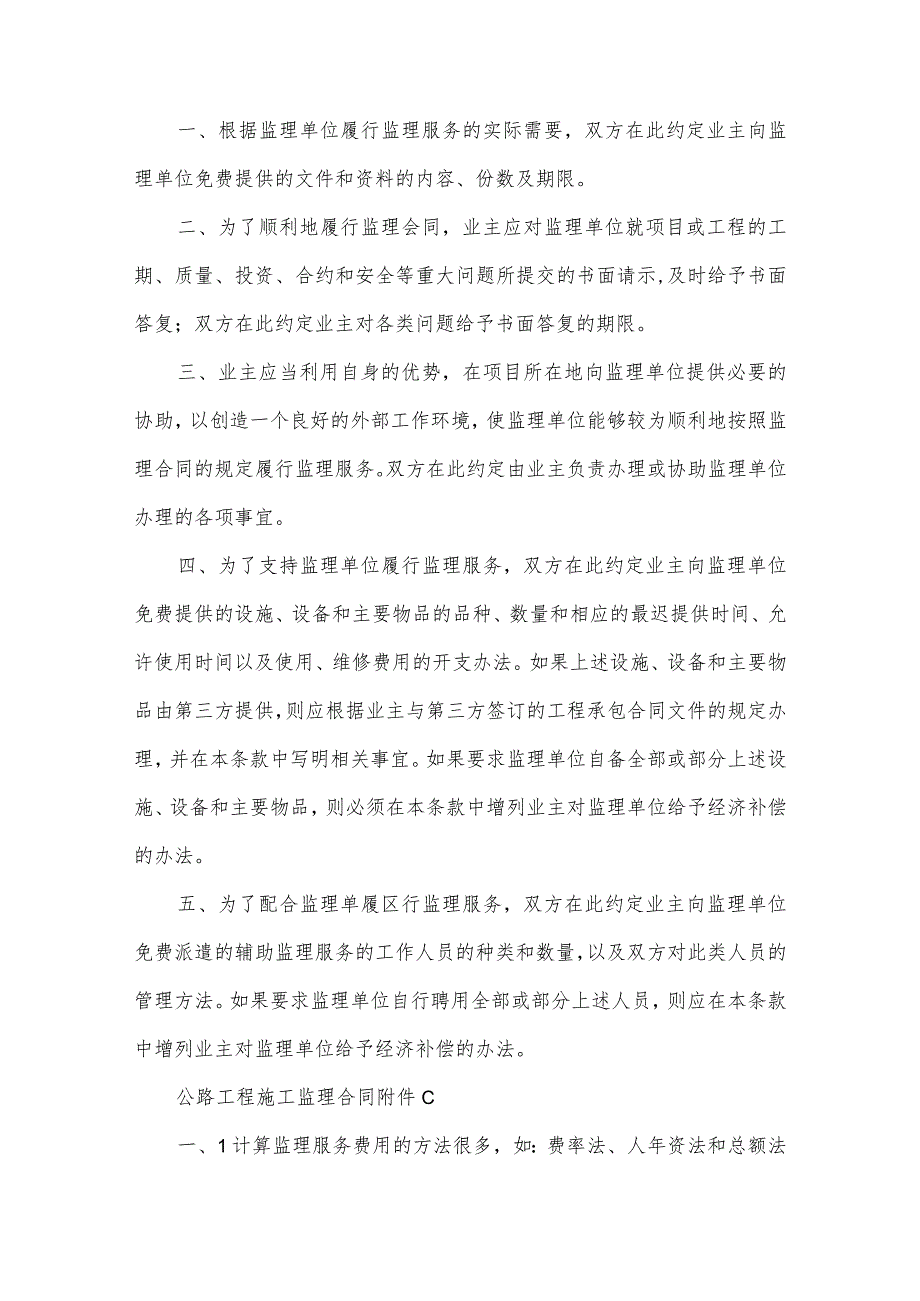 一、根据监理单位履行监理服务的实际需要，双方在此约定业主向监理单位免费提供的文件和资料的内容、份数及期限。

二、为了顺利地履行监理会同，业主应对监理单位就项目或工程的工期、质量、投资、合约和安全等重大问题所提交的书面请示，及时给予书面答复；双方在此约定业主对各类问题给予书面答复的期限。

三、业主应当利用自身的优势，在项目所在地向监理单位提供必要的协助，以创造一个良好的外部工作环境，使监理单位能够较为顺利地按照监理合同的规定履行监理服务。双方在此约定由业主负责办理或协助监理单位办理的各项事宜。

四、为了支持监理单位履行监理服务，双方在此约定业主向监理单位免费提供的设施、设备和主要物品的品种、数量和相应的最迟提供时间、允许使用时间以及使用、维修费用的开支办法。如果上述设施、设备和主要物品由第三方提供，则应根据业主与第三方签订的工程承包合同文件的规定办理，并在本条款中写明相关事宜。如果要求监理单位自备全部或部分上述设施、设备和主要物品，则必须在本条款中增列业主对监理单位给予经济补偿的办法。

五、为了配合监理单履区行监理服务，双方在此约定业主向监理单位免费派遣的辅助监理服务的工作人员的种类和数量，以及双方对此类人员的管理方法。如果要求监理单位自行聘用全部或部分上述人员，则应在本条款中增列业主对监理单位给予经济补偿的办法。

公路工程施工监理合同附件C

一、1计算监理服务费用的方法很多，如：费率法、人年资法和总额法